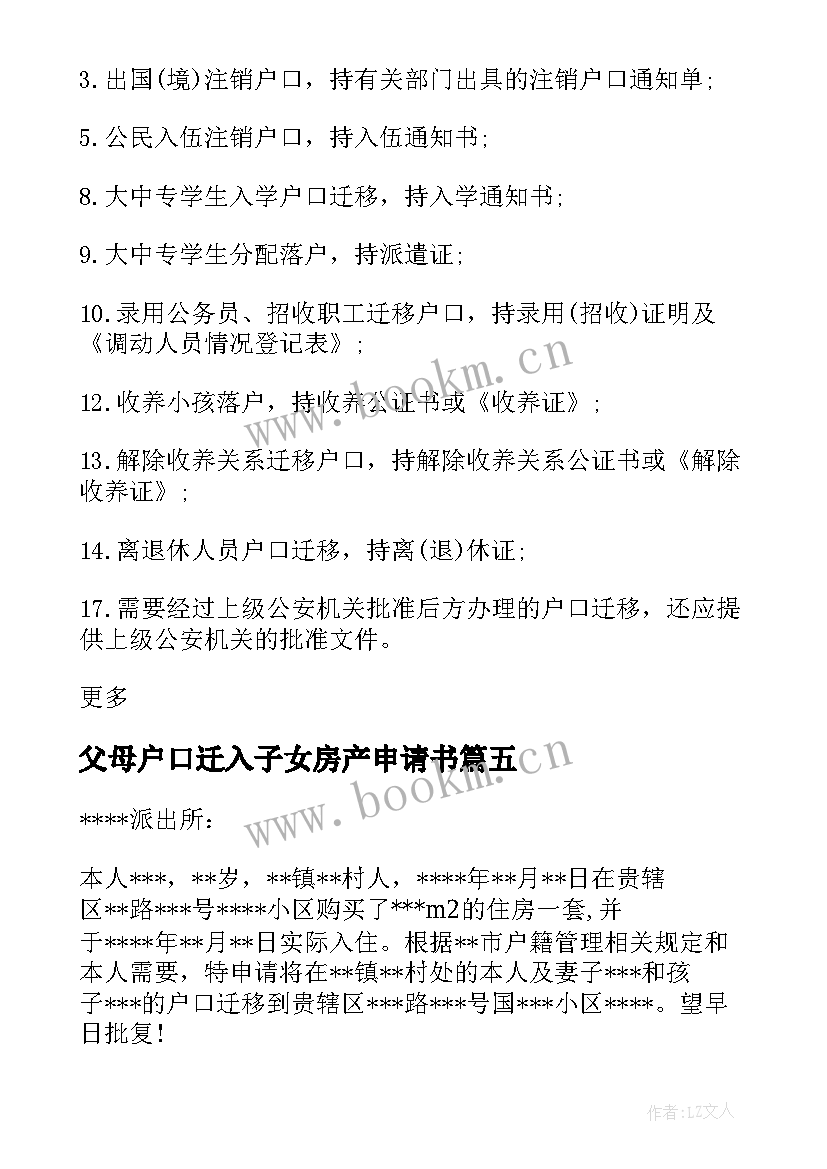 3.出国(境)注销户口，持有关部门出具的注销户口通知单;

5.公民入伍注销户口，持入伍通知书;

8.大中专学生入学户口迁移，持入学通知书;

9.大中专学生分配落户，持派遣证;

10.录用公务员、招收职工迁移户口，持录用(招收)证明及《调动人员情况登记表》;

12.收养小孩落户，持收养公证书或《收养证》;

13.解除收养关系迁移户口，持解除收养关系公证书或《解除收养证》;

14.离退休人员户口迁移，持离(退)休证;

17.需要经过上级公安机关批准后方办理的户口迁移，还应提供上级公安机关的批准文件。

更多

父母户口迁入子女房产申请书篇五

****派出所：

本人***，**岁，**镇**村人，****年**月**日在贵辖区**路***号****小区购买了***m2的住房一套,并于****年**月**日实际入住。根据**市户籍管理相关规定和本人需要，特申请将在**镇**村处的本人及妻子***和孩子***的户口迁移到贵辖区***路***号国***小区****。望早日批复!

www.bookm.cn

www.bookm.cn

作者:LZ文人